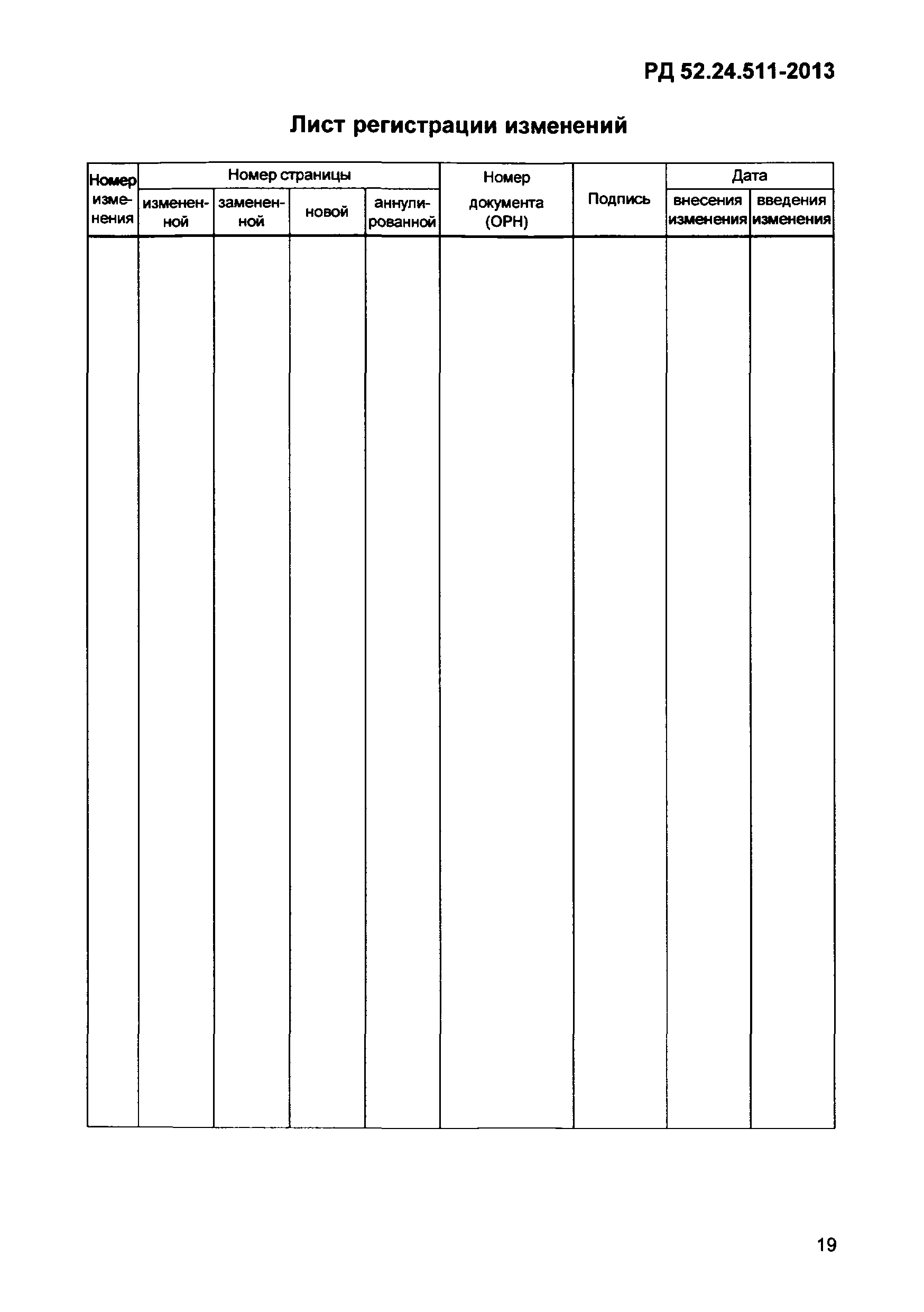 РД 52.24.511-2013

Лист регистрации изменений

| Номер изменения | Номер страницы | | | | Номер документа (ОРН) | Подпись | Дата | |
|---|---|---|---|---|---|---|---|---|
| | измененной | замененной | новой | аннулированной | | | внесения изменения | введения изменения |
| | | | | | | | | |

19